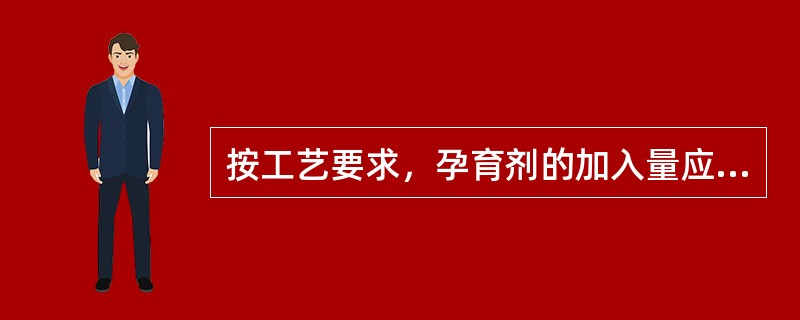 按工艺要求，孕育剂的加入量应...